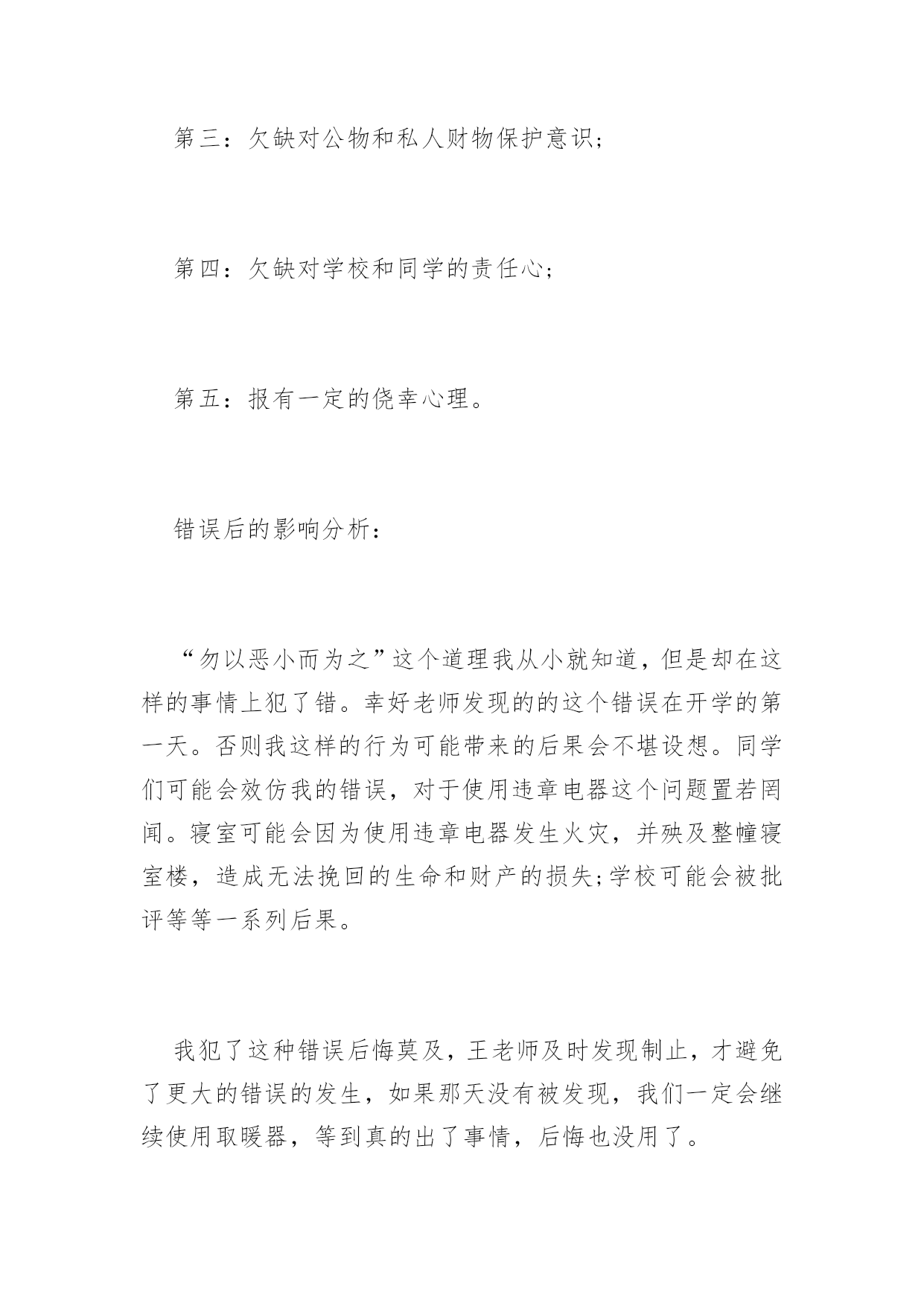 第三：欠缺对公物和私人财物保护意识；

第四：欠缺对学校和同学的责任心；

第五：报有一定的侥幸心理。

错误后的影响分析：

“勿以恶小而为之”这个道理我从小就知道，但是却在这样的事情上犯了错。幸好老师发现的的这个错误在开学的第一天。否则我这样的行为可能带来的后果会不堪设想。同学们可能会效仿我的错误，对于使用违章电器这个问题置若罔闻。寝室可能会因为使用违章电器发生火灾，并殃及整幢寝室楼，造成无法挽回的生命和财产的损失;学校可能会被批评等等一系列后果。

我犯了这种错误后悔莫及，王老师及时发现制止，才避免了更大的错误的发生，如果那天没有被发现，我们一定会继续使用取暖器，等到真的出了事情，后悔也没用了。